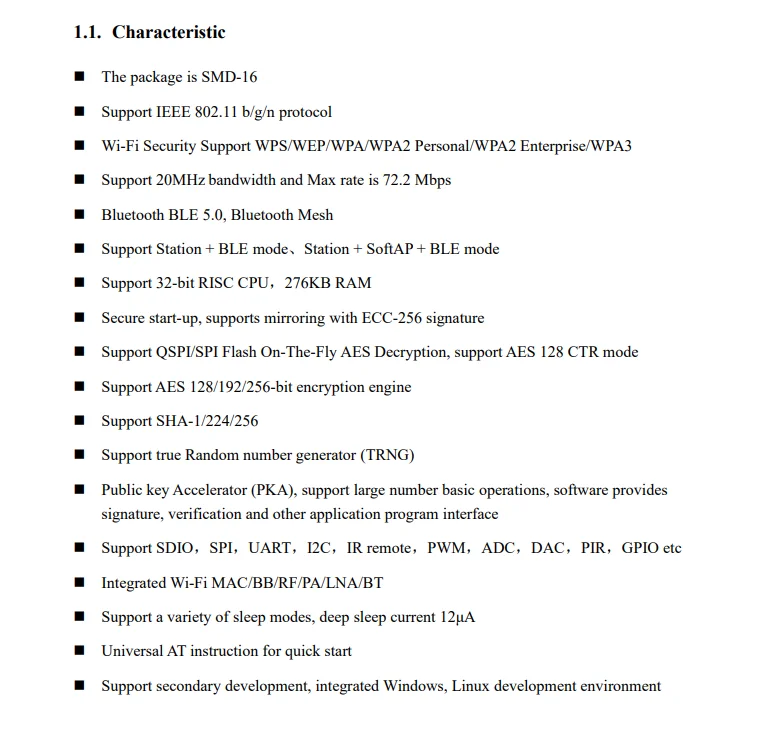 1.1. Characteristic

■ The package is SMD-16

■ Support IEEE 802.11 b/g/n protocol

■ Wi-Fi Security Support WPS/WEP/WPA/WPA2 Personal/WPA2 Enterprise/WPA3

■ Support 20MHz bandwidth and Max rate is 72.2 Mbps

■ Bluetooth BLE 5.0, Bluetooth Mesh

■ Support Station + BLE mode、Station + SoftAP + BLE mode

■ Support 32-bit RISC CPU，276KB RAM

■ Secure start-up, supports mirroring with ECC-256 signature

■ Support QSPI/SPI Flash On-The-Fly AES Decryption, support AES 128 CTR mode

■ Support AES 128/192/256-bit encryption engine

■ Support SHA-1/224/256

■ Support true Random number generator (TRNG)

■ Public key Accelerator (PKA), support large number basic operations, software provides signature, verification and other application program interface

■ Support SDIO，SPI，UART，I2C，IR remote，PWM，ADC，DAC，PIR，GPIO etc

■ Integrated Wi-Fi MAC/BB/RF/PA/LNA/BT

■ Support a variety of sleep modes, deep sleep current 12μA

■ Universal AT instruction for quick start

■ Support secondary development, integrated Windows, Linux development environment